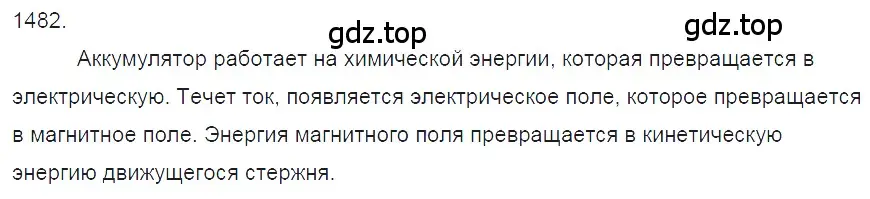 1482.

gdz.top gdz.top

Аккумулятор работает на химической энергии, которая превращается в электрическую. Течет ток, появляется электрическое поле, которое превращается в магнитное поле. Энергия магнитного поля превращается в кинетическую энергию движущегося стержня.